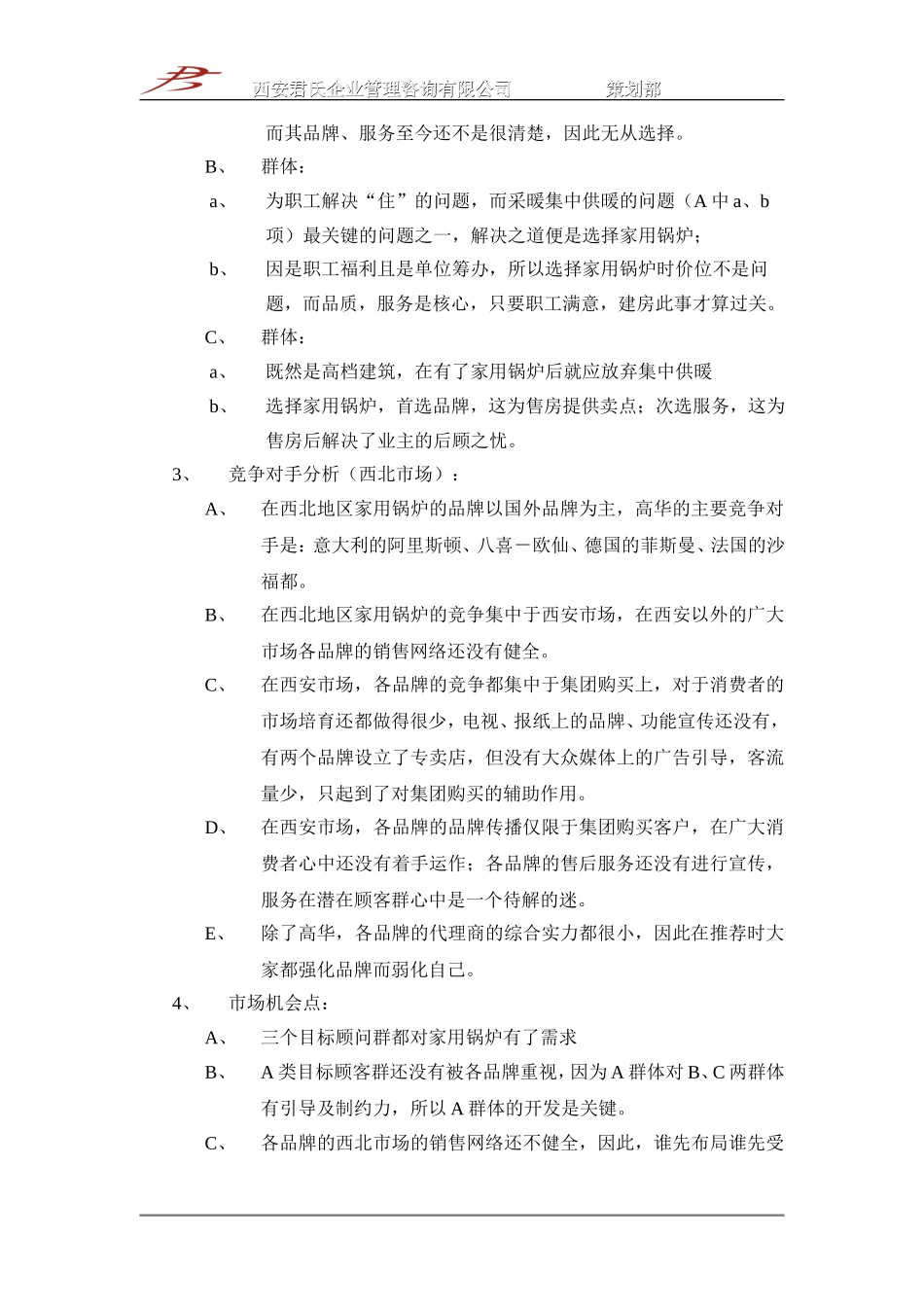 西安君天企业管理咨询有限公司　　策划部

而其品牌、服务至今还不是很清楚，因此无从选择。

B、　群体：

a、　为职工解决“住”的问题，而采暖集中供暖的问题（A 中 a、b 项）最关键的问题之一，解决之道便是选择家用锅炉；

b、　因是职工福利且是单位筹办，所以选择家用锅炉时价位不是问题，而品质，服务是核心，只要职工满意，建房此事才算过关。

C、　群体：

a、　既然是高档建筑，在有了家用锅炉后就应放弃集中供暖

b、　选择家用锅炉，首选品牌，这为售房提供卖点；次选服务，这为售房后解决了业主的后顾之忧。

3、　竞争对手分析（西北市场）：

A、　在西北地区家用锅炉的品牌以国外品牌为主，高华的主要竞争对手是：意大利的阿里斯顿、八喜－欧仙、德国的菲斯曼、法国的沙福都。

B、　在西北地区家用锅炉的竞争集中于西安市场，在西安以外的广大市场各品牌的销售网络还没有健全。

C、　在西安市场，各品牌的竞争都集中于集团购买上，对于消费者的市场培育还都做得很少，电视、报纸上的品牌、功能宣传还没有，有两个品牌设立了专卖店，但没有大众媒体上的广告引导，客流量少，只起到了对集团购买的辅助作用。

D、　在西安市场，各品牌的品牌传播仅限于集团购买客户，在广大消费者心中还没有着手运作；各品牌的售后服务还没有进行宣传，服务在潜在顾客群心中是一个待解的迷。

E、　除了高华，各品牌的代理商的综合实力都很小，因此在推荐时大家都强化品牌而弱化自己。

4、　市场机会点：

A、　三个目标顾问群都对家用锅炉有了需求

B、　A 类目标顾客群还没有被各品牌重视，因为 A 群体对 B、C 两群体有引导及制约力，所以 A 群体的开发是关键。

C、　各品牌的西北市场的销售网络还不健全，因此，谁先布局谁先受